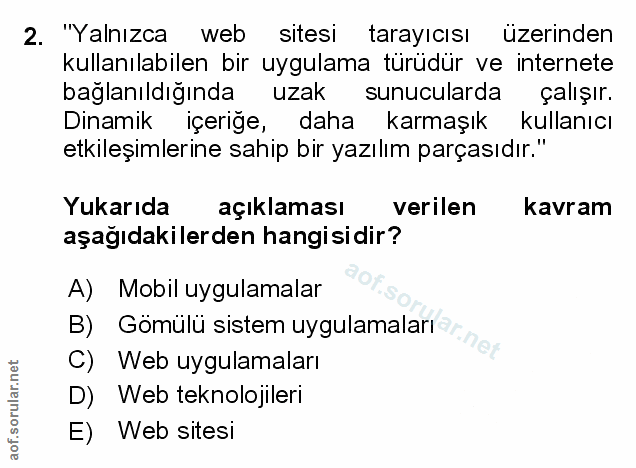 2. "Yalnızca web sitesi tarayıcısı üzerinden kullanılabilen bir uygulama türüdür ve internete bağlanıldığında uzak sunucularda çalışır. Dinamik içeriğe, daha karmaşık kullanıcı etkileşimlerine sahip bir yazılım parçasıdır."

Yukarıda açıklaması verilen kavram aşağıdakilerden hangisidir?

A) Mobil uygulamalar
B) Gömülü sistem uygulamaları
C) Web uygulamaları
D) Web teknolojileri
E) Web sitesi

aof.sorular.net